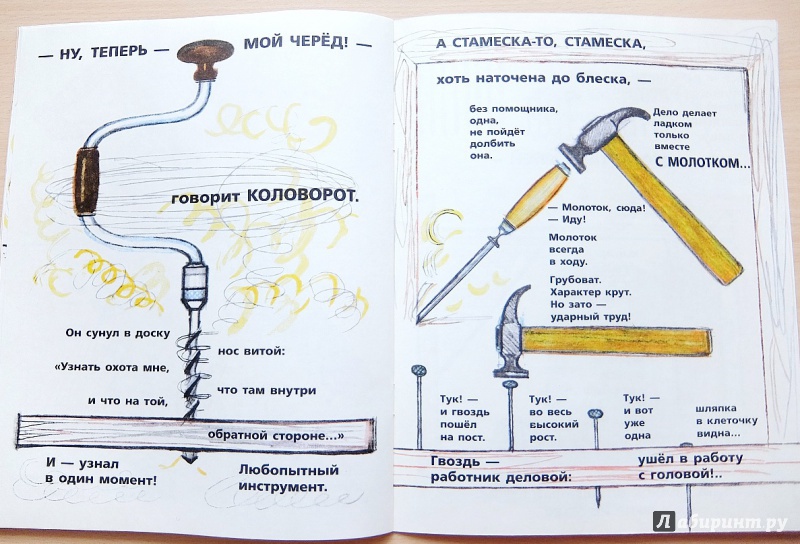 — НУ, ТЕПЕРЬ — МОЙ ЧЕРЁД! —

говорит КОЛОВОРОТ.

Он сунул в доску нос витой:
«Узнать охота мне, что там внутри
и что на той, обратной стороне...»

И — узнал в один момент!

Любопытный инструмент.

А СТАМЕСКА-ТО, СТАМЕСКА,

хоть наточена до блеска, —

без помощника, одна, не пойдёт долбить она.

Дело делает ладком только вместе С МОЛОТКОМ...

— Молоток, сюда!
— Иду!

Молоток всегда в ходу.

Грубоват. Характер крут. Но зато — ударный труд!

Тук! — и гвоздь пошёл на пост.

Тук! — во весь высокий рост.

Тук! — и вот уже одна

шляпка в клеточку видна...

Гвоздь — работник деловой:

ушёл в работу с головой!..

Лабиринт.ру